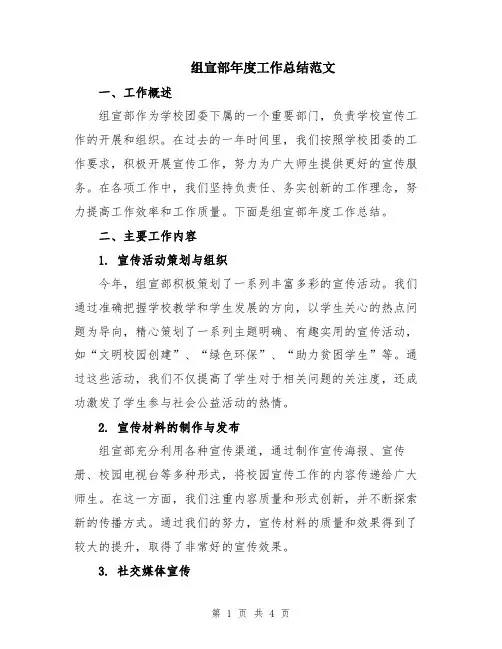 组宣部年度工作总结范文

一、工作概述

组宣部作为学校团委下属的一个重要部门，负责学校宣传工作的开展和组织。在过去的一年时间里，我们按照学校团委的工作要求，积极开展宣传工作，努力为广大师生提供更好的宣传服务。在各项工作中，我们坚持负责任、务实创新的工作理念，努力提高工作效率和工作质量。下面是组宣部年度工作总结。

二、主要工作内容

1. 宣传活动策划与组织

今年，组宣部积极策划了一系列丰富多彩的宣传活动。我们通过准确把握学校教学和学生发展的方向，以学生关心的热点问题为导向，精心策划了一系列主题明确、有趣实用的宣传活动，如“文明校园创建”、“绿色环保”、“助力贫困学生”等。通过这些活动，我们不仅提高了学生对于相关问题的关注度，还成功激发了学生参与社会公益活动的热情。

2. 宣传材料的制作与发布

组宣部充分利用各种宣传渠道，通过制作宣传海报、宣传册、校园电视台等多种形式，将校园宣传工作的内容传递给广大师生。在这一方面，我们注重内容质量和形式创新，并不断探索新的传播方式。通过我们的努力，宣传材料的质量和效果得到了较大的提升，取得了非常好的宣传效果。

3. 社交媒体宣传

第 1 页 共 4 页